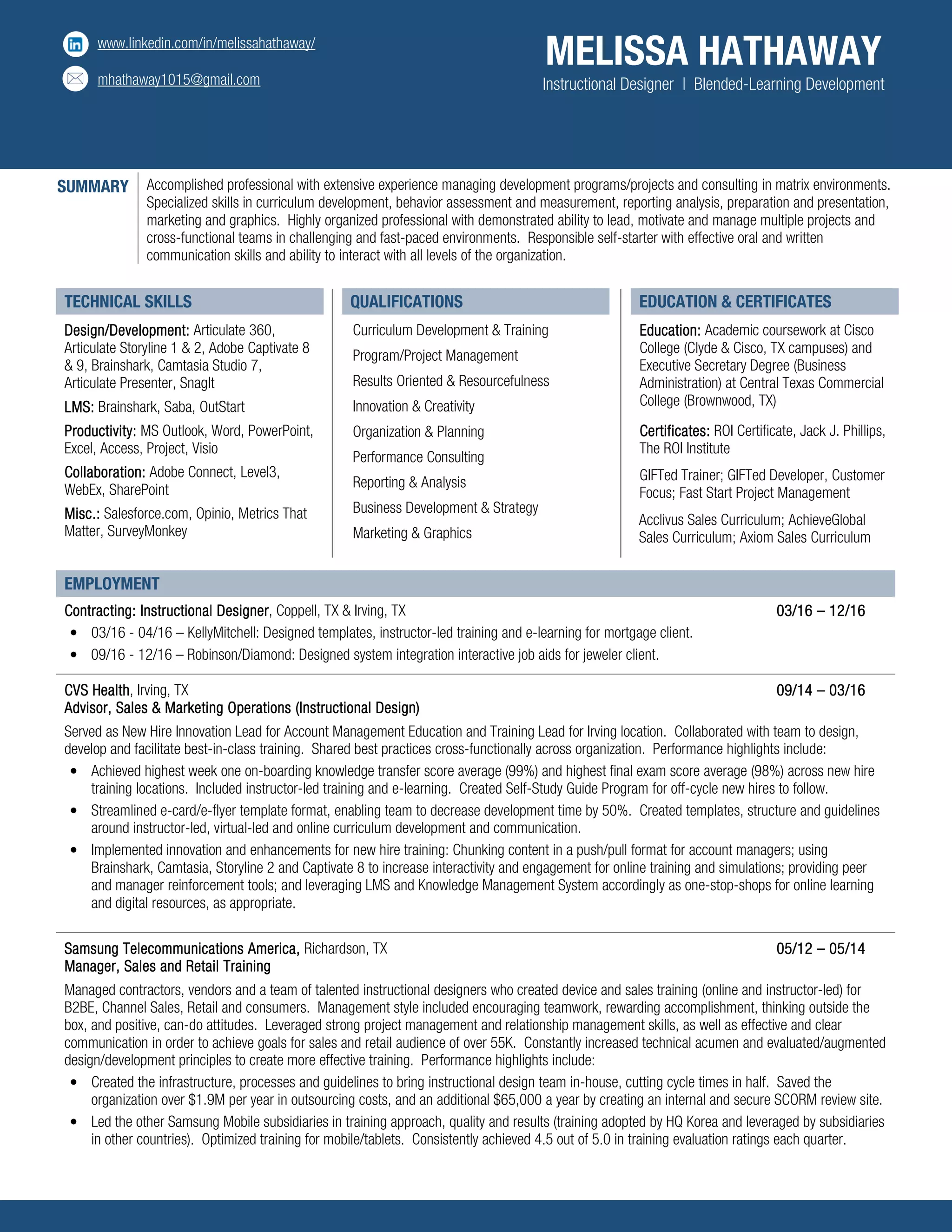 www.linkedin.com/in/melissahathaway/

mhathaway1015@gmail.com

MELISSA HATHAWAY

Instructional Designer | Blended-Learning Development

SUMMARY

Accomplished professional with extensive experience managing development programs/projects and consulting in matrix environments. Specialized skills in curriculum development, behavior assessment and measurement, reporting analysis, preparation and presentation, marketing and graphics. Highly organized professional with demonstrated ability to lead, motivate and manage multiple projects and cross-functional teams in challenging and fast-paced environments. Responsible self-starter with effective oral and written communication skills and ability to interact with all levels of the organization.

TECHNICAL SKILLS

Design/Development: Articulate 360, Articulate Storyline 1 & 2, Adobe Captivate 8 & 9, Brainshark, Camtasia Studio 7, Articulate Presenter, SnagIt

LMS: Brainshark, Saba, OutStart

Productivity: MS Outlook, Word, PowerPoint, Excel, Access, Project, Visio

Collaboration: Adobe Connect, Level3, WebEx, SharePoint

Misc.: Salesforce.com, Opinio, Metrics That Matter, SurveyMonkey

QUALIFICATIONS

Curriculum Development & Training

Program/Project Management

Results Oriented & Resourcefulness

Innovation & Creativity

Organization & Planning

Performance Consulting

Reporting & Analysis

Business Development & Strategy

Marketing & Graphics

EDUCATION & CERTIFICATES

Education: Academic coursework at Cisco College (Clyde & Cisco, TX campuses) and Executive Secretary Degree (Business Administration) at Central Texas Commercial College (Brownwood, TX)

Certificates: ROI Certificate, Jack J. Phillips, The ROI Institute

GIFTed Trainer; GIFTed Developer, Customer Focus; Fast Start Project Management

Acclivus Sales Curriculum; AchieveGlobal Sales Curriculum; Axiom Sales Curriculum

EMPLOYMENT

Contracting: Instructional Designer, Coppell, TX & Irving, TX 03/16 – 12/16

• 03/16 - 04/16 – KellyMitchell: Designed templates, instructor-led training and e-learning for mortgage client.
• 09/16 - 12/16 – Robinson/Diamond: Designed system integration interactive job aids for jeweler client.

CVS Health, Irving, TX 09/14 – 03/16
Advisor, Sales & Marketing Operations (Instructional Design)

Served as New Hire Innovation Lead for Account Management Education and Training Lead for Irving location. Collaborated with team to design, develop and facilitate best-in-class training. Shared best practices cross-functionally across organization. Performance highlights include:

• Achieved highest week one on-boarding knowledge transfer score average (99%) and highest final exam score average (98%) across new hire training locations. Included instructor-led training and e-learning. Created Self-Study Guide Program for off-cycle new hires to follow.
• Streamlined e-card/e-flyer template format, enabling team to decrease development time by 50%. Created templates, structure and guidelines around instructor-led, virtual-led and online curriculum development and communication.
• Implemented innovation and enhancements for new hire training: Chunking content in a push/pull format for account managers; using Brainshark, Camtasia, Storyline 2 and Captivate 8 to increase interactivity and engagement for online training and simulations; providing peer and manager reinforcement tools; and leveraging LMS and Knowledge Management System accordingly as one-stop-shops for online learning and digital resources, as appropriate.

Samsung Telecommunications America, Richardson, TX 05/12 – 05/14
Manager, Sales and Retail Training

Managed contractors, vendors and a team of talented instructional designers who created device and sales training (online and instructor-led) for B2BE, Channel Sales, Retail and consumers. Management style included encouraging teamwork, rewarding accomplishment, thinking outside the box, and positive, can-do attitudes. Leveraged strong project management and relationship management skills, as well as effective and clear communication in order to achieve goals for sales and retail audience of over 55K. Constantly increased technical acumen and evaluated/augmented design/development principles to create more effective training. Performance highlights include:

• Created the infrastructure, processes and guidelines to bring instructional design team in-house, cutting cycle times in half. Saved the organization over $1.9M per year in outsourcing costs, and an additional $65,000 a year by creating an internal and secure SCORM review site.
• Led the other Samsung Mobile subsidiaries in training approach, quality and results (training adopted by HQ Korea and leveraged by subsidiaries in other countries). Optimized training for mobile/tablets. Consistently achieved 4.5 out of 5.0 in training evaluation ratings each quarter.